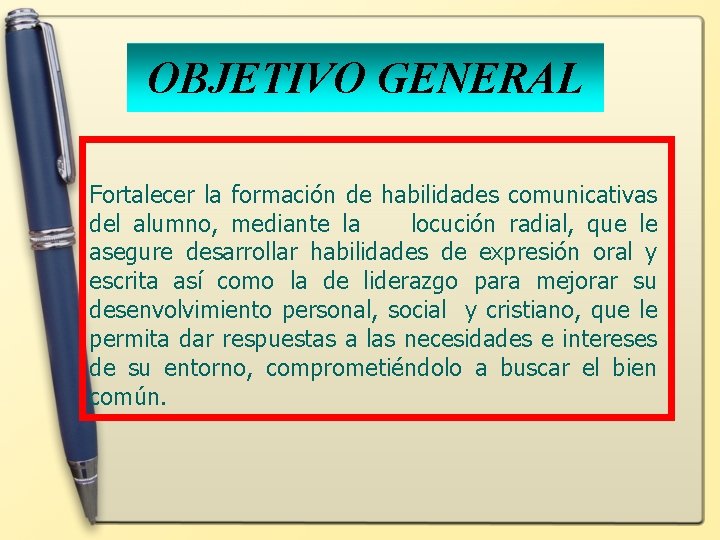 OBJETIVO GENERAL

Fortalecer la formación de habilidades comunicativas del alumno, mediante la locución radial, que le asegure desarrollar habilidades de expresión oral y escrita así como la de liderazgo para mejorar su desenvolvimiento personal, social y cristiano, que le permita dar respuestas a las necesidades e intereses de su entorno, comprometiéndolo a buscar el bien común.